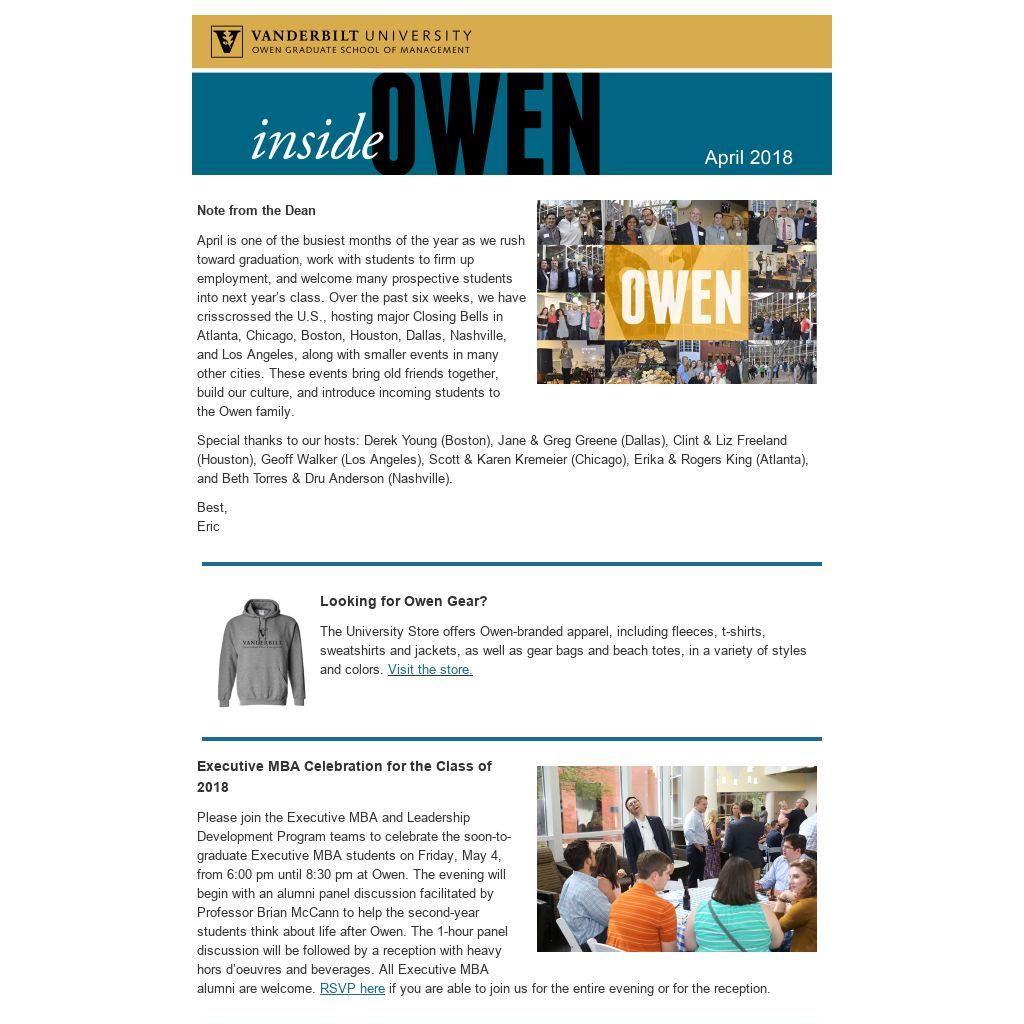 VANDERBILT UNIVERSITY
OWEN GRADUATE SCHOOL OF MANAGEMENT

inside OWEN

April 2018

Note from the Dean

April is one of the busiest months of the year as we rush toward graduation, work with students to firm up employment, and welcome many prospective students into next year's class. Over the past six weeks, we have crisscrossed the U.S., hosting major Closing Bells in Atlanta, Chicago, Boston, Houston, Dallas, Nashville, and Los Angeles, along with smaller events in many other cities. These events bring old friends together, build our culture, and introduce incoming students to the Owen family.

OWEN

Special thanks to our hosts: Derek Young (Boston), Jane & Greg Greene (Dallas), Clint & Liz Freeland (Houston), Geoff Walker (Los Angeles), Scott & Karen Kremeier (Chicago), Erika & Rogers King (Atlanta), and Beth Torres & Dru Anderson (Nashville).

Best,
Eric

VANDERBILT

Looking for Owen Gear?

The University Store offers Owen-branded apparel, including fleeces, t-shirts, sweatshirts and jackets, as well as gear bags and beach totes, in a variety of styles and colors. Visit the store.

Executive MBA Celebration for the Class of 2018

Please join the Executive MBA and Leadership Development Program teams to celebrate the soon-to-graduate Executive MBA students on Friday, May 4, from 6:00 pm until 8:30 pm at Owen. The evening will begin with an alumni panel discussion facilitated by Professor Brian McCann to help the second-year students think about life after Owen. The 1-hour panel discussion will be followed by a reception with heavy hors d'oeuvres and beverages. All Executive MBA alumni are welcome. RSVP here if you are able to join us for the entire evening or for the reception.